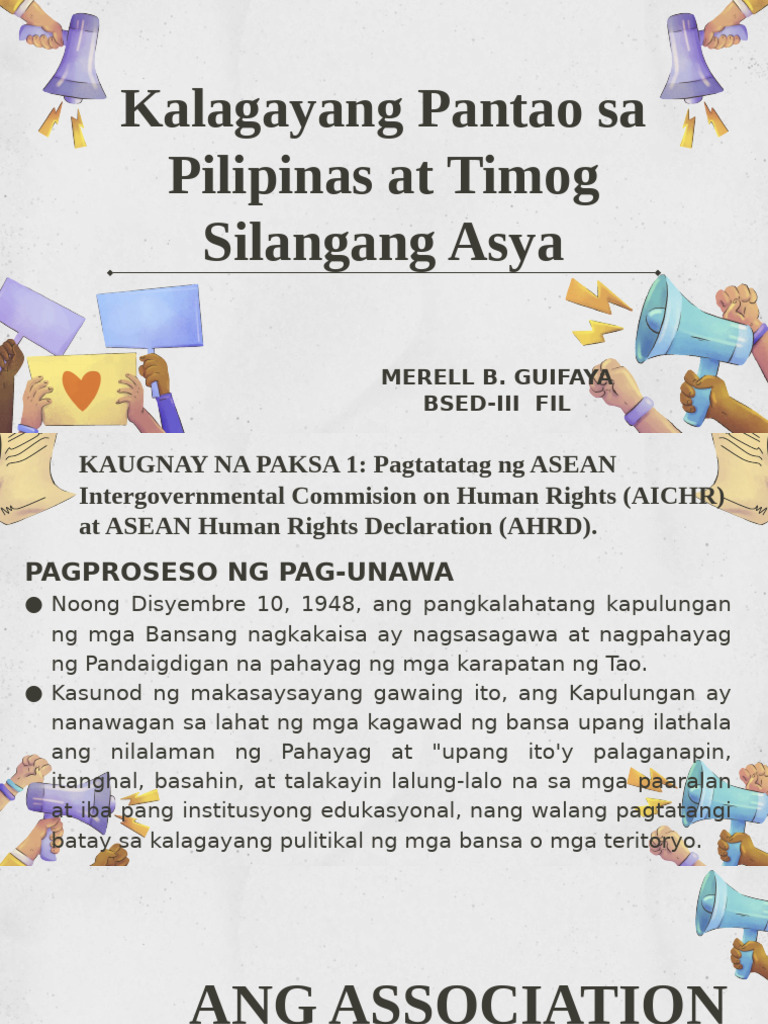 Kalagayang Pantao sa Pilipinas at Timog Silangang Asya

MERELL B. GUIFAYA
BSED-III FIL

KAUGNAY NA PAKSA 1: Pagtatatag ng ASEAN Intergovernmental Commision on Human Rights (AICHR) at ASEAN Human Rights Declaration (AHRD).

PAGPROSESO NG PAG-UNAWA

● Noong Disyembre 10, 1948, ang pangkalahatang kapulungan ng mga Bansang nagkakaisa ay nagsasagawa at nagpahayag ng Pandaigdigan na pahayag ng mga karapatan ng Tao.

● Kasunod ng makasaysayang gawaing ito, ang Kapulungan ay nanawagan sa lahat ng mga kagawad ng bansa upang ilathala ang nilalaman ng Pahayag at "upang ito'y palaganapin, itanghal, basahin, at talakayin lalung-lalo na sa mga paaralan at iba pang institusyong edukasyonal, nang walang pagtatangi batay sa kalagayang pulitikal ng mga bansa o mga teritoryo.

ANG ASSOCIATION